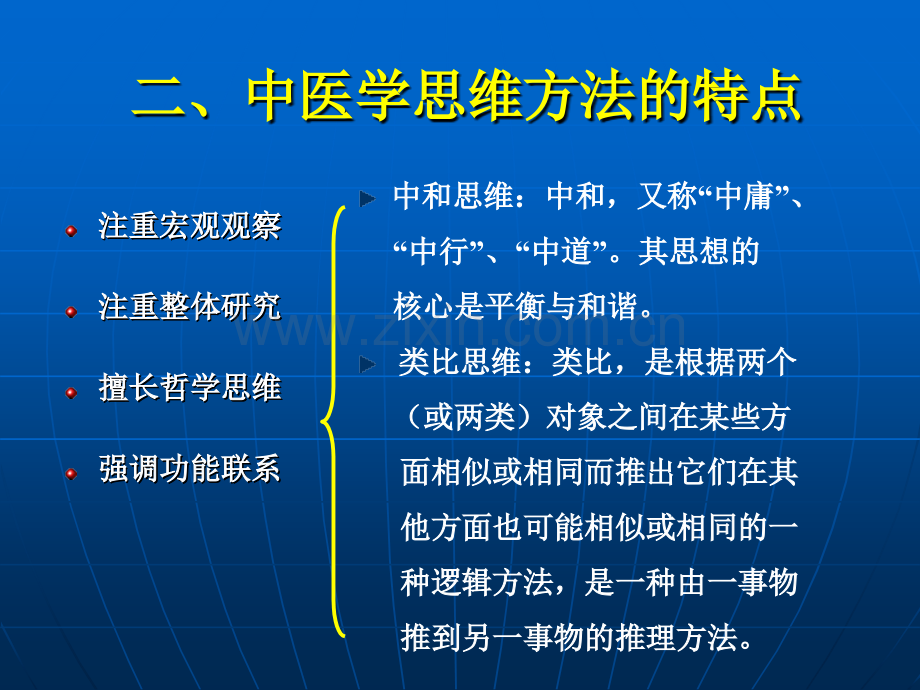 二、中医学思维方法的特点

注重宏观观察

注重整体研究

擅长哲学思维

强调功能联系

中和思维：中和，又称“中庸”、“中行”、“中道”。其思想的核心是平衡与和谐。

类比思维：类比，是根据两个（或两类）对象之间在某些方面相似或相同而推出它们在其他方面也可能相似或相同的一种逻辑方法，是一种由一事物推到另一事物的推理方法。

www.zixin.com.cn